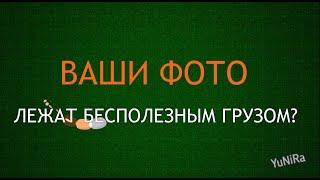 ВАШИ ФОТО

ЛЕЖАТ БЕСПОЛЕЗНЫМ ГРУЗОМ?

YuNiRa